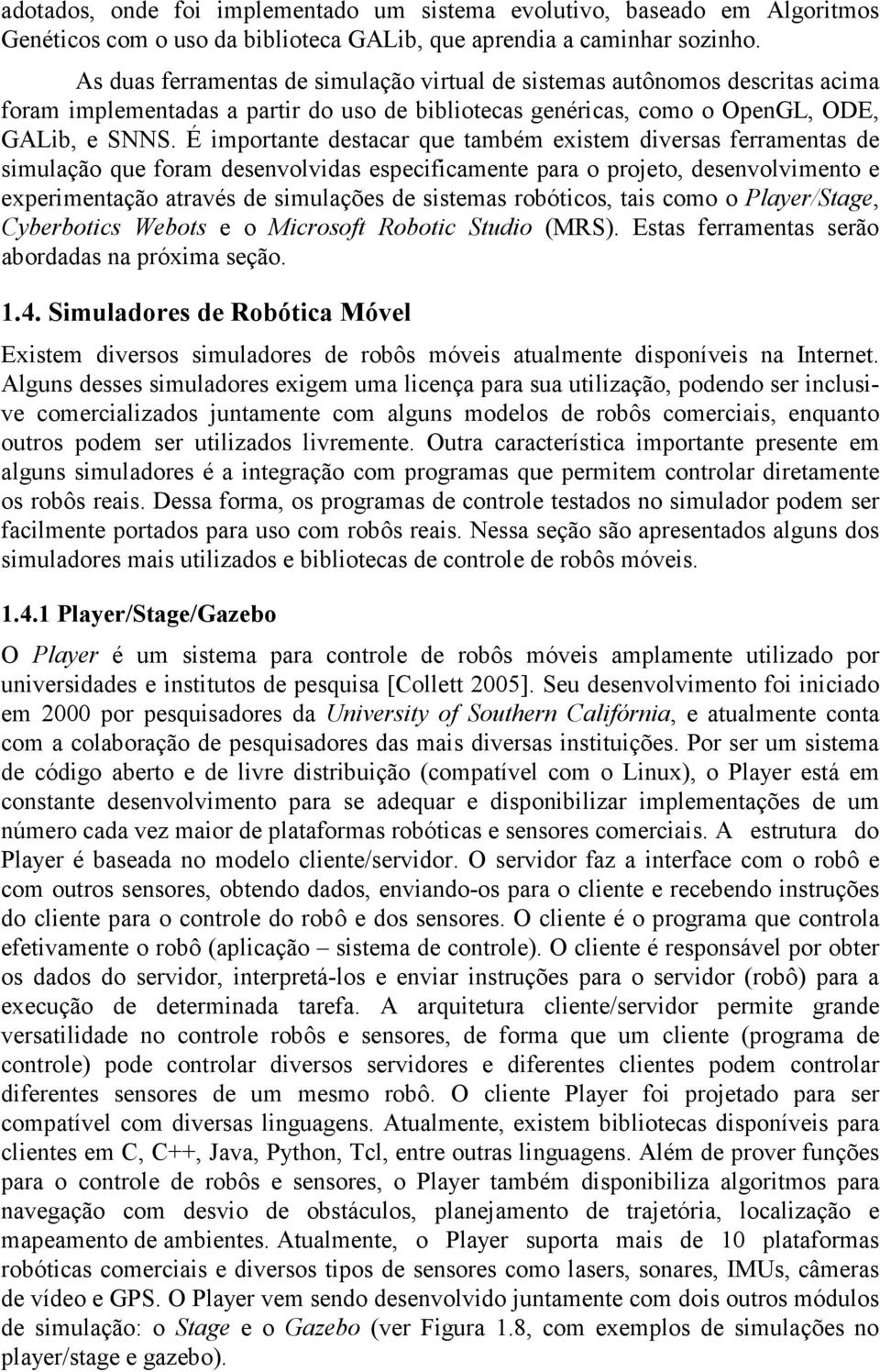 adotados, onde foi implementado um sistema evolutivo, baseado em Algoritmos Genéticos com o uso da biblioteca GALib, que aprendia a caminhar sozinho.

As duas ferramentas de simulação virtual de sistemas autônomos descritas acima foram implementadas a partir do uso de bibliotecas genéricas, como o OpenGL, ODE, GALib, e SNNS. É importante destacar que também existem diversas ferramentas de simulação que foram desenvolvidas especificamente para o projeto, desenvolvimento e experimentação através de simulações de sistemas robóticos, tais como o Player/Stage, Cyberbotics Webots e o Microsoft Robotic Studio (MRS). Estas ferramentas serão abordadas na próxima seção.

1.4. Simuladores de Robótica Móvel

Existem diversos simuladores de robôs móveis atualmente disponíveis na Internet. Alguns desses simuladores exigem uma licença para sua utilização, podendo ser inclusive comercializados juntamente com alguns modelos de robôs comerciais, enquanto outros podem ser utilizados livremente. Outra característica importante presente em alguns simuladores é a integração com programas que permitem controlar diretamente os robôs reais. Dessa forma, os programas de controle testados no simulador podem ser facilmente portados para uso com robôs reais. Nessa seção são apresentados alguns dos simuladores mais utilizados e bibliotecas de controle de robôs móveis.

1.4.1 Player/Stage/Gazebo

O Player é um sistema para controle de robôs móveis amplamente utilizado por universidades e institutos de pesquisa [Collett 2005]. Seu desenvolvimento foi iniciado em 2000 por pesquisadores da University of Southern Califórnia, e atualmente conta com a colaboração de pesquisadores das mais diversas instituições. Por ser um sistema de código aberto e de livre distribuição (compatível com o Linux), o Player está em constante desenvolvimento para se adequar e disponibilizar implementações de um número cada vez maior de plataformas robóticas e sensores comerciais. A estrutura do Player é baseada no modelo cliente/servidor. O servidor faz a interface com o robô e com outros sensores, obtendo dados, enviando-os para o cliente e recebendo instruções do cliente para o controle do robô e dos sensores. O cliente é o programa que controla efetivamente o robô (aplicação – sistema de controle). O cliente é responsável por obter os dados do servidor, interpretá-los e enviar instruções para o servidor (robô) para a execução de determinada tarefa. A arquitetura cliente/servidor permite grande versatilidade no controle robôs e sensores, de forma que um cliente (programa de controle) pode controlar diversos servidores e diferentes clientes podem controlar diferentes sensores de um mesmo robô. O cliente Player foi projetado para ser compatível com diversas linguagens. Atualmente, existem bibliotecas disponíveis para clientes em C, C++, Java, Python, Tcl, entre outras linguagens. Além de prover funções para o controle de robôs e sensores, o Player também disponibiliza algoritmos para navegação com desvio de obstáculos, planejamento de trajetória, localização e mapeamento de ambientes. Atualmente, o Player suporta mais de 10 plataformas robóticas comerciais e diversos tipos de sensores como lasers, sonares, IMUs, câmeras de vídeo e GPS. O Player vem sendo desenvolvido juntamente com dois outros módulos de simulação: o Stage e o Gazebo (ver Figura 1.8, com exemplos de simulações no player/stage e gazebo).